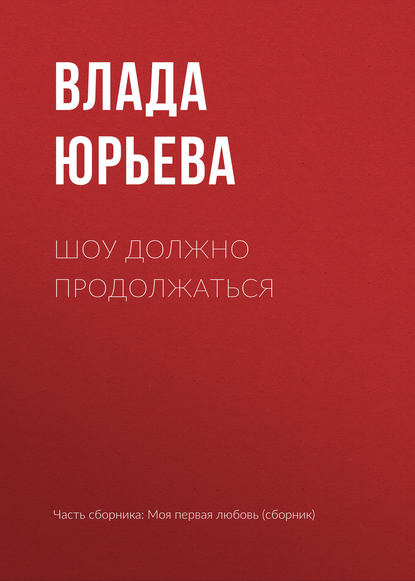 ВЛАДА ЮРЬЕВА

ШОУ ДОЛЖНО ПРОДОЛЖАТЬСЯ

Часть сборника: Моя первая любовь (сборник)